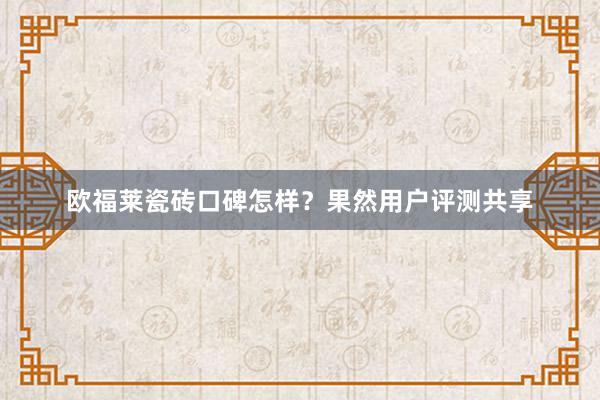 欧福莱瓷砖口碑怎样？果然用户评测共享